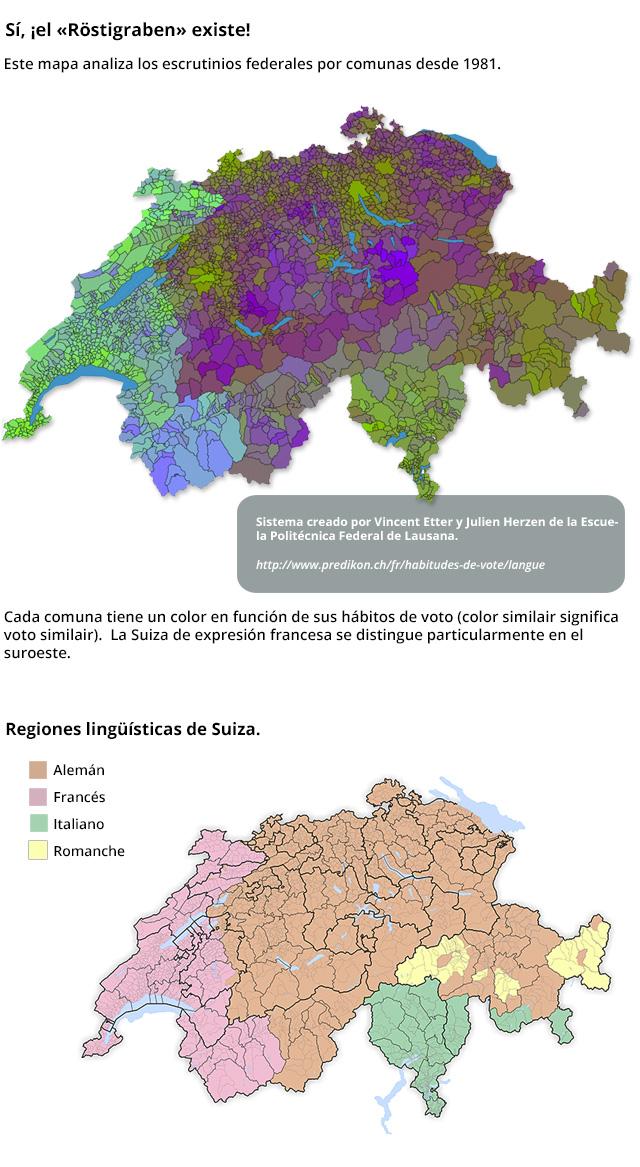 Sí, ¡el «Röstigraben» existe!

Este mapa analiza los escrutinios federales por comunas desde 1981.

Sistema creado por Vincent Etter y Julien Herzen de la Escuela Politécnica Federal de Lausana.

http://www.predikon.ch/fr/habitudes-de-vote/langue

Cada comuna tiene un color en función de sus hábitos de voto (color similair significa voto similair). La Suiza de expresión francesa se distingue particularmente en el suroeste.

Regiones lingüísticas de Suiza.

Alemán
Francés
Italiano
Romanche